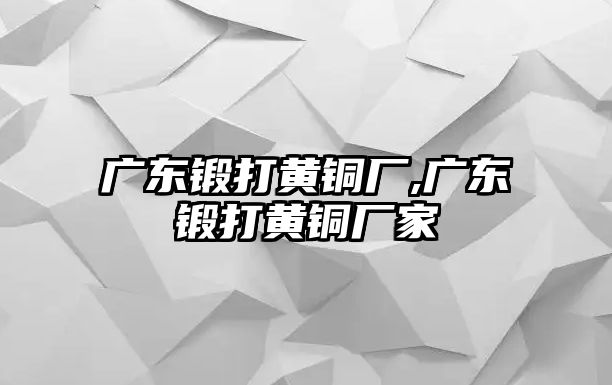 广东锻打黄铜厂,广东锻打黄铜厂家